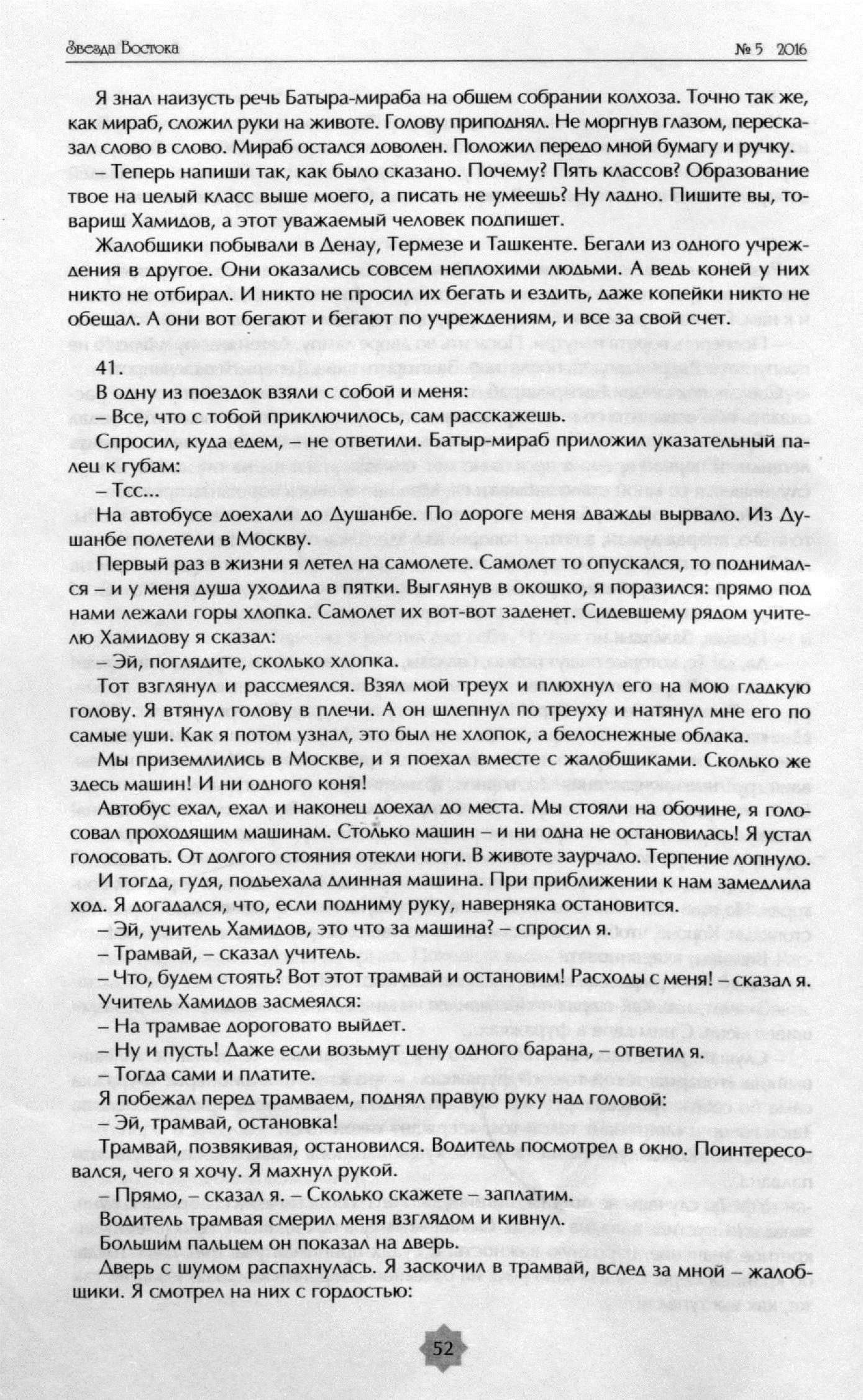 Звезда Востока

№ 5 2016

Я знал наизусть речь Батыра-мираба на общем собрании колхоза. Точно так же, как мираб, сложил руки на животе. Голову приподнял. Не моргнув глазом, пересказал слово в слово. Мираб остался доволен. Положил передо мной бумагу и ручку.

– Теперь напиши так, как было сказано. Почему? Пять классов? Образование твое на целый класс выше моего, а писать не умеешь? Ну ладно. Пишите вы, товарищ Хамидов, а этот уважаемый человек подпишет.

Жалобщики побывали в Денау, Термезе и Ташкенте. Бегали из одного учреждения в другое. Они оказались совсем неплохими людьми. А ведь коней у них никто не отбирал. И никто не просил их бегать и ездить, даже копейки никто не обещал. А они вот бегают и бегают по учреждениям, и все за свой счет.

41.

В одну из поездок взяли с собой и меня:

– Все, что с тобой приключилось, сам расскажешь.

Спросил, куда едем, – не ответили. Батыр-мираб приложил указательный палец к губам:

– Тсс...

На автобусе доехали до Душанбе. По дороге меня дважды вырвало. Из Душанбе полетели в Москву.

Первый раз в жизни я летел на самолете. Самолет то опускался, то поднимался – и у меня душа уходила в пятки. Выглянув в окошко, я поразился: прямо под нами лежали горы хлопка. Самолет их вот-вот заденет. Сидевшему рядом учителю Хамидову я сказал:

– Эй, поглядите, сколько хлопка.

Тот взглянул и рассмеялся. Взял мой треух и плюхнул его на мою гладкую голову. Я втянул голову в плечи. А он шлепнул по треуху и натянул мне его по самые уши. Как я потом узнал, это был не хлопок, а белоснежные облака.

Мы приземлились в Москве, и я поехал вместе с жалобщиками. Сколько же здесь машин! И ни одного коня!

Автобус ехал, ехал и наконец доехал до места. Мы стояли на обочине, я голосовал проходящим машинам. Столько машин – и ни одна не остановилась! Я устал голосовать. От долгого стояния отекли ноги. В животе заурчало. Терпение лопнуло.

И тогда, гудя, подъехала длинная машина. При приближении к нам замедлила ход. Я догадался, что, если подниму руку, наверняка остановится.

– Эй, учитель Хамидов, это что за машина? – спросил я.

– Трамвай, – сказал учитель.

– Что, будем стоять? Вот этот трамвай и остановим! Расходы с меня! – сказал я.

Учитель Хамидов засмеялся:

– На трамвае дороговато выйдет.

– Ну и пусть! Даже если возьмут цену одного барана, – ответил я.

– Тогда сами и платите.

Я побежал перед трамваем, поднял правую руку над головой:

– Эй, трамвай, остановка!

Трамвай, позвякивая, остановился. Водитель посмотрел в окно. Поинтересовался, чего я хочу. Я махнул рукой.

– Прямо, – сказал я. – Сколько скажете – заплатим.

Водитель трамвая смерил меня взглядом и кивнул.

Большим пальцем он показал на дверь.

Дверь с шумом распахнулась. Я заскочил в трамвай, вслед за мной – жалобщики. Я смотрел на них с гордостью:

52